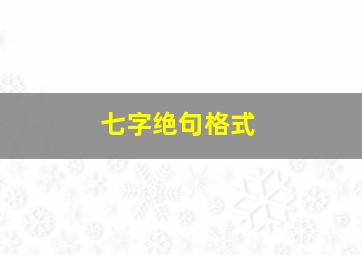 七字绝句格式